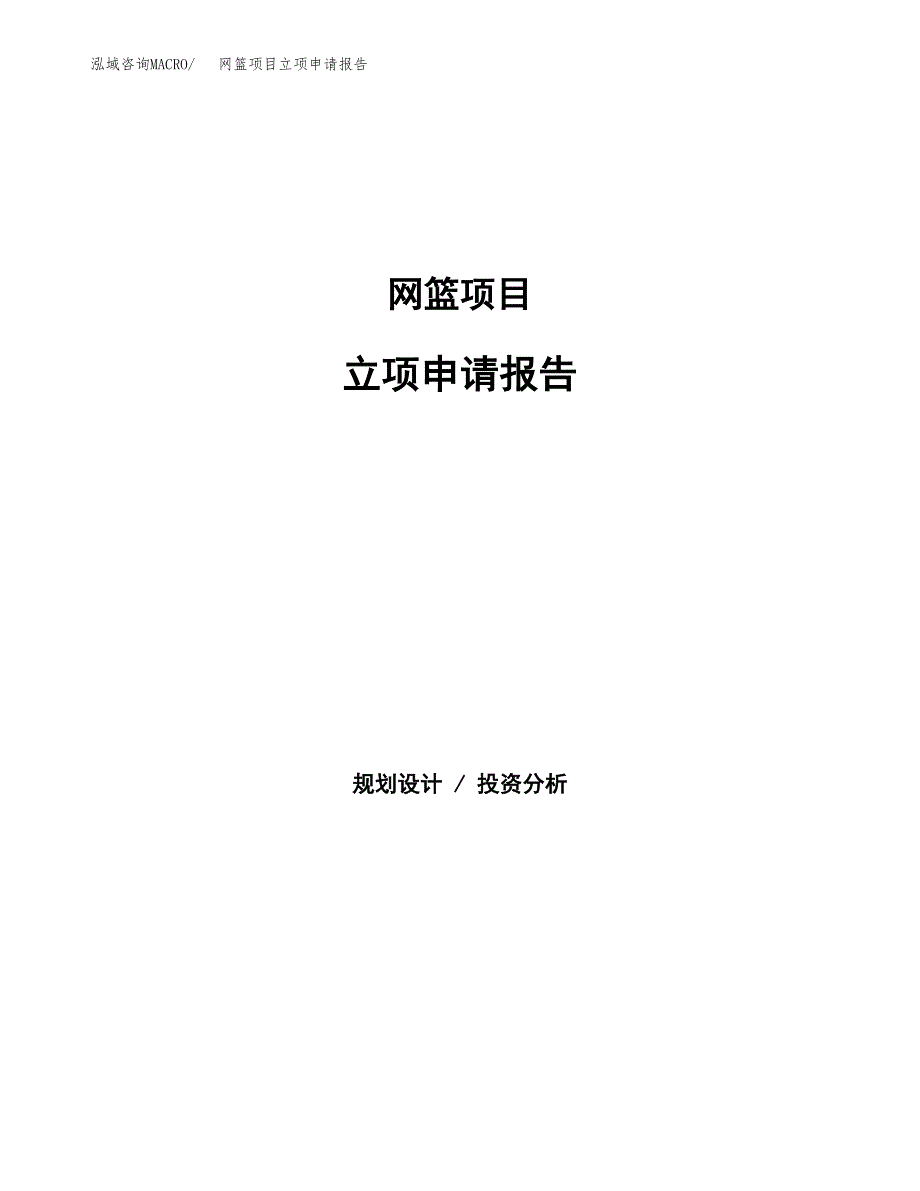 泓域咨询MACRO/　网篮项目立项申请报告

网篮项目

立项申请报告

规划设计 / 投资分析